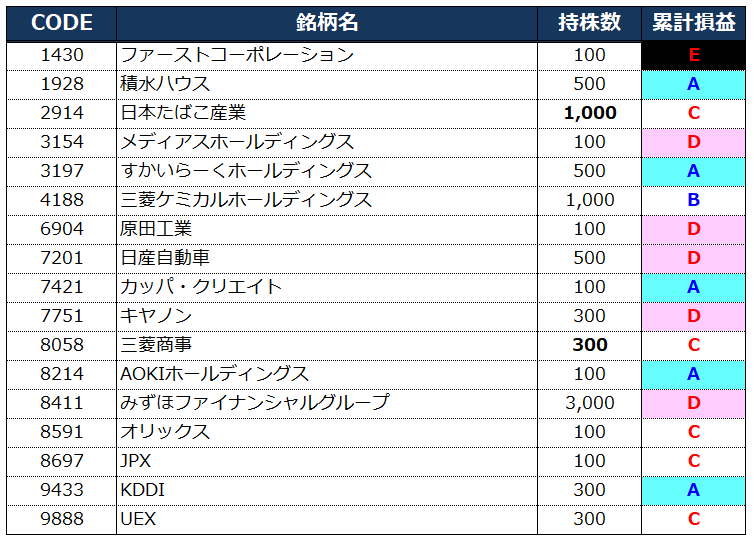 | CODE | 銘柄名 | 持株数 | 累計損益 |
|---|---|---|---|
| 1430 | ファーストコーポレーション | 100 | E |
| 1928 | 積水ハウス | 500 | A |
| 2914 | 日本たばこ産業 | 1,000 | C |
| 3154 | メディアスホールディングス | 100 | D |
| 3197 | すかいらーくホールディングス | 500 | A |
| 4188 | 三菱ケミカルホールディングス | 1,000 | B |
| 6904 | 原田工業 | 100 | D |
| 7201 | 日産自動車 | 500 | D |
| 7421 | カッパ・クリエイト | 100 | A |
| 7751 | キヤノン | 300 | D |
| 8058 | 三菱商事 | 300 | C |
| 8214 | AOKIホールディングス | 100 | A |
| 8411 | みずほファイナンシャルグループ | 3,000 | D |
| 8591 | オリックス | 100 | C |
| 8697 | JPX | 100 | C |
| 9433 | KDDI | 300 | A |
| 9888 | UEX | 300 | C |